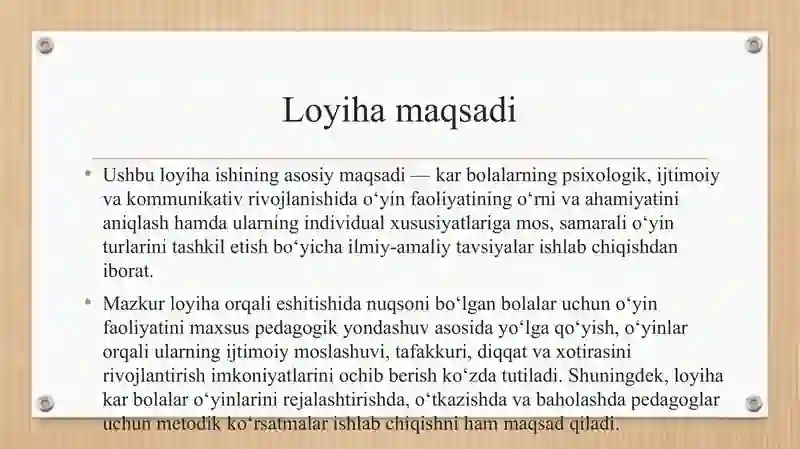 Loyiha maqsadi

• Ushbu loyiha ishining asosiy maqsadi — kar bolalarning psixologik, ijtimoiy va kommunikativ rivojlanishida o‘yin faoliyatining o‘rni va ahamiyatini aniqlash hamda ularning individual xususiyatlariga mos, samarali o‘yin turlarini tashkil etish bo‘yicha ilmiy-amaliy tavsiyalar ishlab chiqishdan iborat.

• Mazkur loyiha orqali eshitishida nuqsoni bo‘lgan bolalar uchun o‘yin faoliyatini maxsus pedagogik yondashuv asosida yo‘lga qo‘yish, o‘yinlar orqali ularning ijtimoiy moslashuvi, tafakkuri, diqqat va xotirasini rivojlantirish imkoniyatlarini ochib berish ko‘zda tutiladi. Shuningdek, loyiha kar bolalar o‘yinlarini rejalashtirishda, o‘tkazishda va baholashda pedagoglar uchun metodik ko‘rsatmalar ishlab chiqishni ham maqsad qiladi.